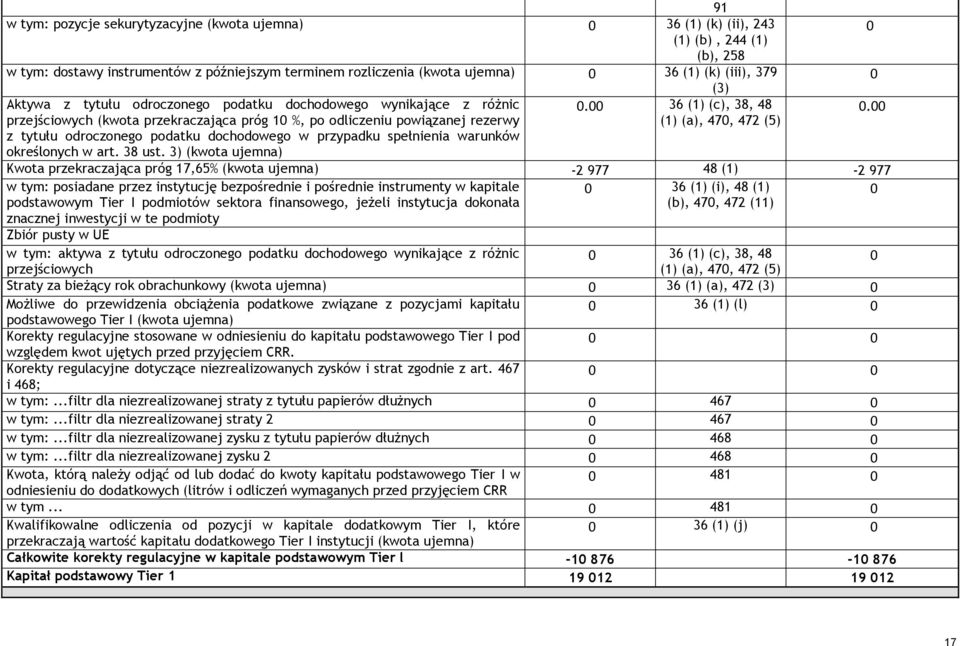 |  |  | 91 |  |
|---|---|---|---|
| w tym: pozycje sekurytyzacyjne (kwota ujemna) | 0 | 36 (1) (k) (ii), 243 (1) (b) , 244 (1) (b), 258 | 0 |
| w tym: dostawy instrumentów z późniejszym terminem rozliczenia (kwota ujemna) | 0 | 36 (1) (k) (iii), 379 (3) | 0 |
| Aktywa z tytułu odroczonego podatku dochodowego wynikające z różnic przejściowych (kwota przekraczająca próg 10 %, po odliczeniu powiązanej rezerwy z tytułu odroczonego podatku dochodowego w przypadku spełnienia warunków określonych w art. 38 ust. 3) (kwota ujemna) | 0.00 | 36 (1) (c), 38, 48 (1) (a), 470, 472 (5) | 0.00 |
| Kwota przekraczająca próg 17,65% (kwota ujemna) | -2 977 | 48 (1) | -2 977 |
| w tym: posiadane przez instytucję bezpośrednie i pośrednie instrumenty w kapitale podstawowym Tier I podmiotów sektora finansowego, jeżeli instytucja dokonała znacznej inwestycji w te podmioty | 0 | 36 (1) (i), 48 (1) (b), 470, 472 (11) | 0 |
| Zbiór pusty w UE |  |  |  |
| w tym: aktywa z tytułu odroczonego podatku dochodowego wynikające z różnic przejściowych | 0 | 36 (1) (c), 38, 48 (1) (a), 470, 472 (5) | 0 |
| Straty za bieżący rok obrachunkowy (kwota ujemna) | 0 | 36 (1) (a), 472 (3) | 0 |
| Możliwe do przewidzenia obciążenia podatkowe związane z pozycjami kapitału podstawowego Tier I (kwota ujemna) | 0 | 36 (1) (l) | 0 |
| Korekty regulacyjne stosowane w odniesieniu do kapitału podstawowego Tier I pod względem kwot ujętych przed przyjęciem CRR. | 0 |  | 0 |
| Korekty regulacyjne dotyczące niezrealizowanych zysków i strat zgodnie z art. 467 i 468; | 0 |  | 0 |
| w tym: ...filtr dla niezrealizowanej straty z tytułu papierów dłużnych | 0 | 467 | 0 |
| w tym: ...filtr dla niezrealizowanej straty 2 | 0 | 467 | 0 |
| w tym: ...filtr dla niezrealizowanej zysku z tytułu papierów dłużnych | 0 | 468 | 0 |
| w tym: ...filtr dla niezrealizowanej zysku 2 | 0 | 468 | 0 |
| Kwota, którą należy odjąć od lub dodać do kwoty kapitału podstawowego Tier I w odniesieniu do dodatkowych (litrów i odliczeń wymaganych przed przyjęciem CRR | 0 | 481 | 0 |
| w tym ... | 0 | 481 | 0 |
| Kwalifikowalne odliczenia od pozycji w kapitale dodatkowym Tier I, które przekraczają wartość kapitału dodatkowego Tier I instytucji (kwota ujemna) | 0 | 36 (1) (j) | 0 |
| Całkowite korekty regulacyjne w kapitale podstawowym Tier I | -10 876 |  | -10 876 |
| Kapitał podstawowy Tier 1 | 19 012 |  | 19 012 |

17